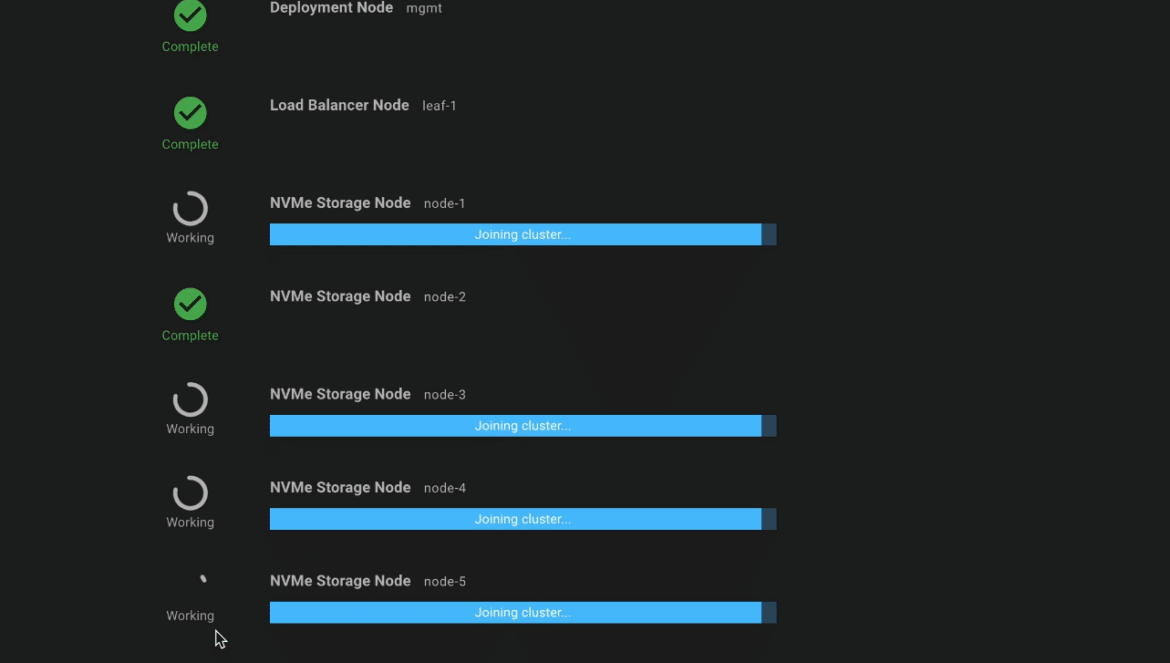 Complete
Deployment Node mgmt

Complete
Load Balancer Node leaf-1

Working
NVMe Storage Node node-1
Joining cluster...

Complete
NVMe Storage Node node-2

Working
NVMe Storage Node node-3
Joining cluster...

Working
NVMe Storage Node node-4
Joining cluster...

Working
NVMe Storage Node node-5
Joining cluster...